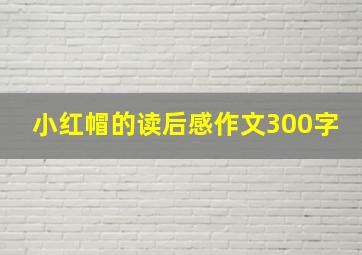 小红帽的读后感作文300字